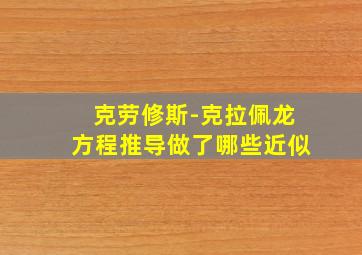 克劳修斯-克拉佩龙
方程推导做了哪些近似